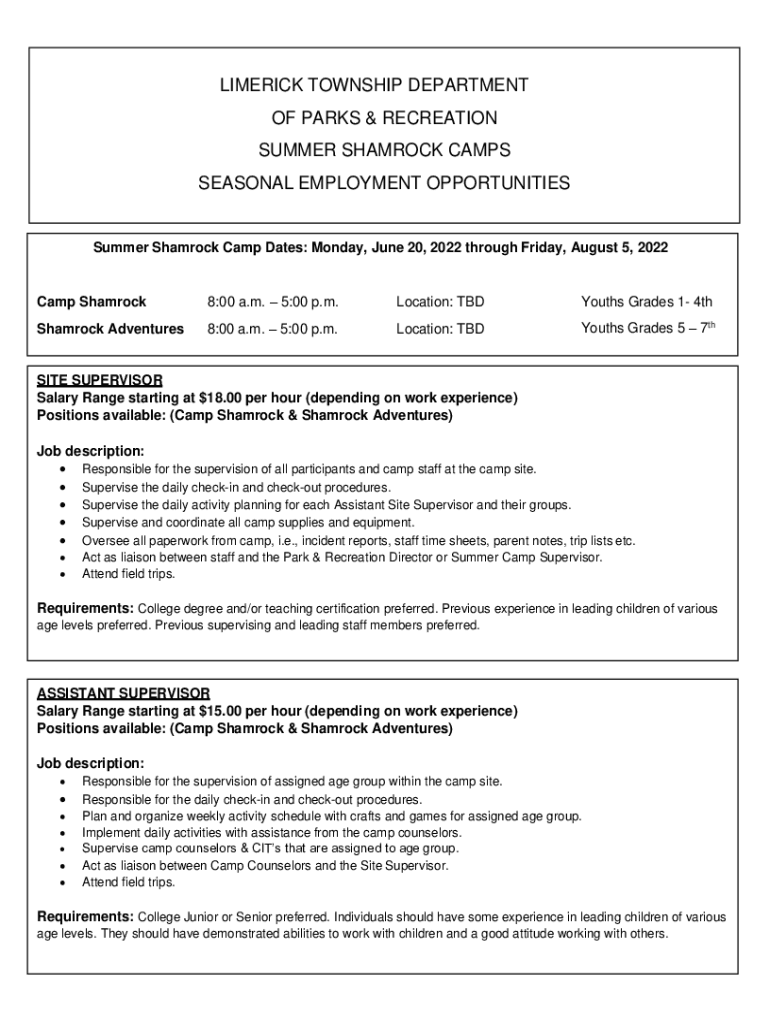 LIMERICK TOWNSHIP DEPARTMENT
OF PARKS & RECREATION
SUMMER SHAMROCK CAMPS
SEASONAL EMPLOYMENT OPPORTUNITIES

Summer Shamrock Camp Dates: Monday, June 20, 2022 through Friday, August 5, 2022

| Camp Shamrock | 8:00 a.m. – 5:00 p.m. | Location: TBD | Youths Grades 1- 4th |
|---|---|---|---|
| Shamrock Adventures | 8:00 a.m. – 5:00 p.m. | Location: TBD | Youths Grades 5 – 7$^{th}$ |

SITE SUPERVISOR
Salary Range starting at $18.00 per hour (depending on work experience)
Positions available: (Camp Shamrock & Shamrock Adventures)

Job description:
• Responsible for the supervision of all participants and camp staff at the camp site.
• Supervise the daily check-in and check-out procedures.
• Supervise the daily activity planning for each Assistant Site Supervisor and their groups.
• Supervise and coordinate all camp supplies and equipment.
• Oversee all paperwork from camp, i.e., incident reports, staff time sheets, parent notes, trip lists etc.
• Act as liaison between staff and the Park & Recreation Director or Summer Camp Supervisor.
• Attend field trips.

Requirements: College degree and/or teaching certification preferred. Previous experience in leading children of various age levels preferred. Previous supervising and leading staff members preferred.

ASSISTANT SUPERVISOR
Salary Range starting at $15.00 per hour (depending on work experience)
Positions available: (Camp Shamrock & Shamrock Adventures)

Job description:
• Responsible for the supervision of assigned age group within the camp site.
• Responsible for the daily check-in and check-out procedures.
• Plan and organize weekly activity schedule with crafts and games for assigned age group.
• Implement daily activities with assistance from the camp counselors.
• Supervise camp counselors & CIT's that are assigned to age group.
• Act as liaison between Camp Counselors and the Site Supervisor.
• Attend field trips.

Requirements: College Junior or Senior preferred. Individuals should have some experience in leading children of various age levels. They should have demonstrated abilities to work with children and a good attitude working with others.